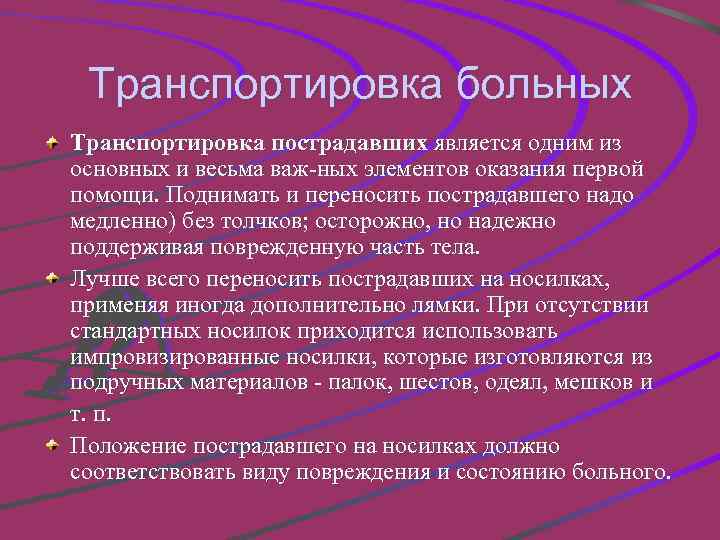 Транспортировка больных

Транспортировка пострадавших является одним из основных и весьма важ-ных элементов оказания первой помощи. Поднимать и переносить пострадавшего надо медленно) без толчков; осторожно, но надежно поддерживая поврежденную часть тела.

Лучше всего переносить пострадавших на носилках, применяя иногда дополнительно лямки. При отсутствии стандартных носилок приходится использовать импровизированные носилки, которые изготовляются из подручных материалов - палок, шестов, одеял, мешков и т. п.

Положение пострадавшего на носилках должно соответствовать виду повреждения и состоянию больного.